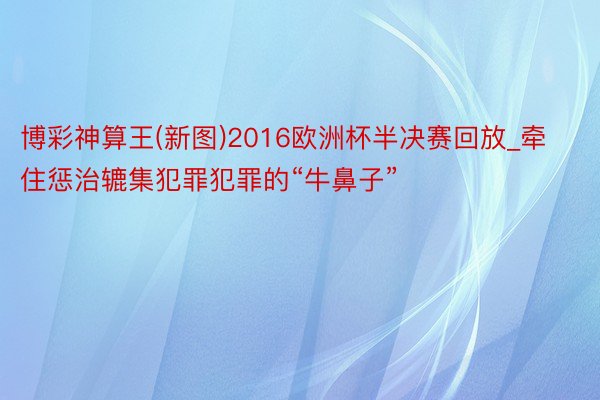 博彩神算王(新图)2016欧洲杯半决赛回放_牵住惩治辘集犯罪犯罪的“牛鼻子”